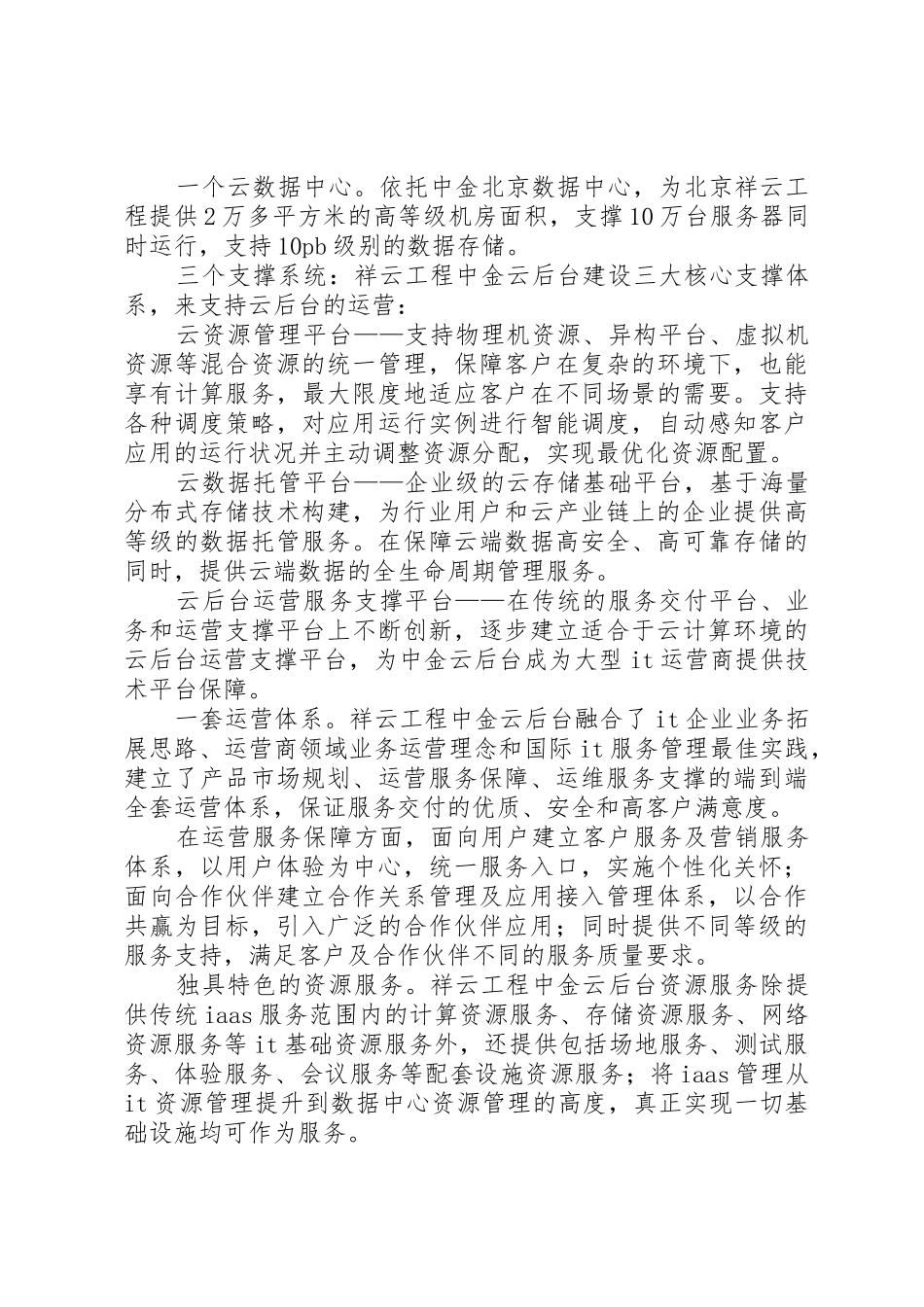 一个云数据中心。依托中金北京数据中心，为北京祥云工程提供2万多平方米的高等级机房面积，支撑10万台服务器同时运行，支持10pb级别的数据存储。

三个支撑系统：祥云工程中金云后台建设三大核心支撑体系，来支持云后台的运营：

云资源管理平台——支持物理机资源、异构平台、虚拟机资源等混合资源的统一管理，保障客户在复杂的环境下，也能享有计算服务，最大限度地适应客户在不同场景的需要。支持各种调度策略，对应用运行实例进行智能调度，自动感知客户应用的运行状况并主动调整资源分配，实现最优化资源配置。

云数据托管平台——企业级的云存储基础平台，基于海量分布式存储技术构建，为行业用户和云产业链上的企业提供高等级的数据托管服务。在保障云端数据高安全、高可靠存储的同时，提供云端数据的全生命周期管理服务。

云后台运营服务支撑平台——在传统的服务交付平台、业务和运营支撑平台上不断创新，逐步建立适合于云计算环境的云后台运营支撑平台，为中金云后台成为大型it运营商提供技术平台保障。

一套运营体系。祥云工程中金云后台融合了it企业业务拓展思路、运营商领域业务运营理念和国际it服务管理最佳实践，建立了产品市场规划、运营服务保障、运维服务支撑的端到端全套运营体系，保证服务交付的优质、安全和高客户满意度。

在运营服务保障方面，面向用户建立客户服务及营销服务体系，以用户体验为中心，统一服务入口，实施个性化关怀；面向合作伙伴建立合作关系管理及应用接入管理体系，以合作共赢为目标，引入广泛的合作伙伴应用；同时提供不同等级的服务支持，满足客户及合作伙伴不同的服务质量要求。

独具特色的资源服务。祥云工程中金云后台资源服务除提供传统iaas服务范围内的计算资源服务、存储资源服务、网络资源服务等it基础资源服务外，还提供包括场地服务、测试服务、体验服务、会议服务等配套设施资源服务；将iaas管理从it资源管理提升到数据中心资源管理的高度，真正实现一切基础设施均可作为服务。